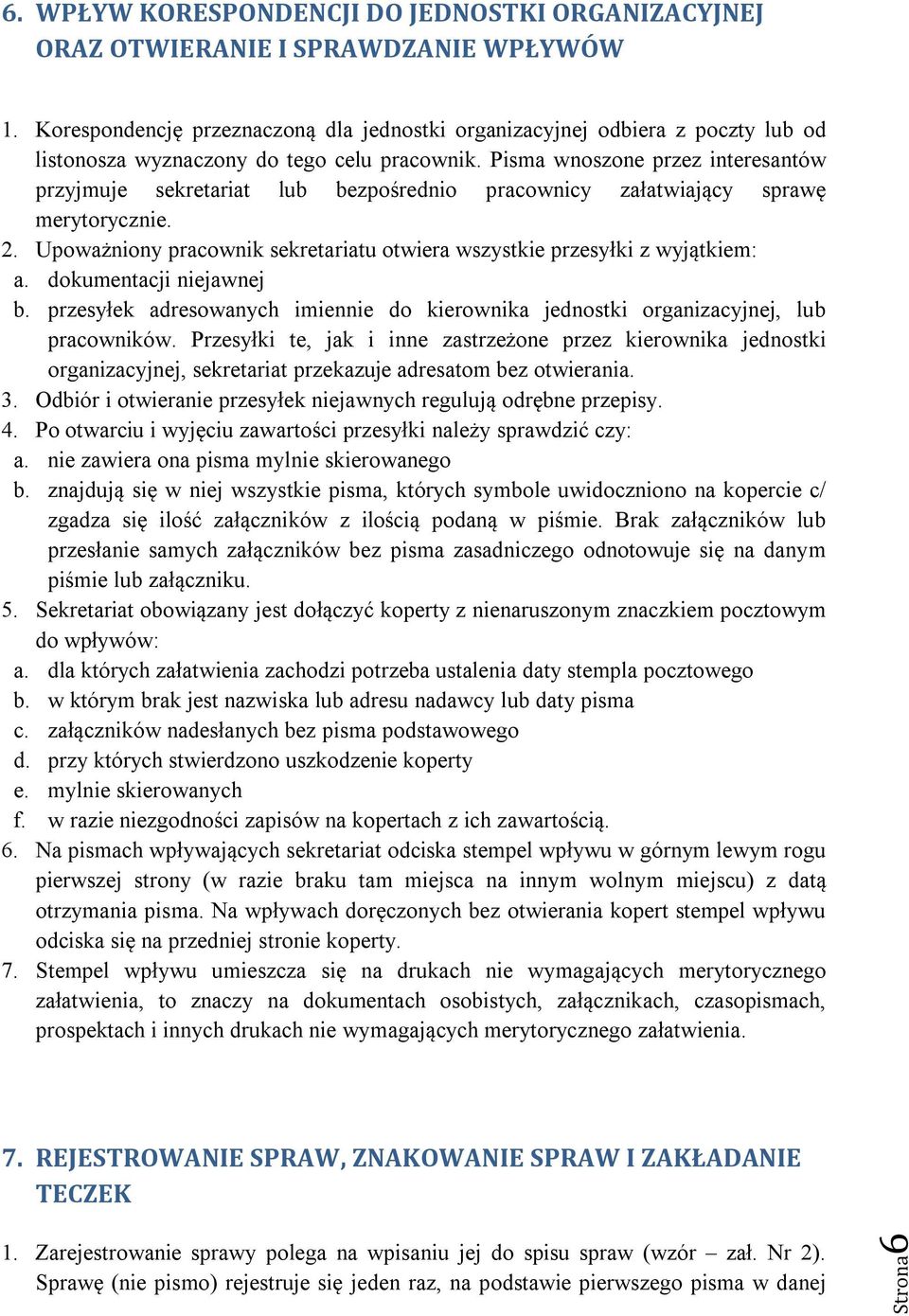 6. WPŁYW KORESPONDENCJI DO JEDNOSTKI ORGANIZACYJNEJ ORAZ OTWIERANIE I SPRAWDZANIE WPŁYWÓW

1. Korespondencję przeznaczoną dla jednostki organizacyjnej odbiera z poczty lub od listonosza wyznaczony do tego celu pracownik. Pisma wnoszone przez interesantów przyjmuje sekretariat lub bezpośrednio pracownicy załatwiający sprawę merytorycznie.
2. Upoważniony pracownik sekretariatu otwiera wszystkie przesyłki z wyjątkiem:
a. dokumentacji niejawnej
b. przesyłek adresowanych imiennie do kierownika jednostki organizacyjnej, lub pracowników. Przesyłki te, jak i inne zastrzeżone przez kierownika jednostki organizacyjnej, sekretariat przekazuje adresatom bez otwierania.
3. Odbiór i otwieranie przesyłek niejawnych regulują odrębne przepisy.
4. Po otwarciu i wyjęciu zawartości przesyłki należy sprawdzić czy:
a. nie zawiera ona pisma mylnie skierowanego
b. znajdują się w niej wszystkie pisma, których symbole uwidoczniono na kopercie c/ zgadza się ilość załączników z ilością podaną w piśmie. Brak załączników lub przesłanie samych załączników bez pisma zasadniczego odnotowuje się na danym piśmie lub załączniku.
5. Sekretariat obowiązany jest dołączyć koperty z nienaruszonym znaczkiem pocztowym do wpływów:
a. dla których załatwienia zachodzi potrzeba ustalenia daty stempla pocztowego
b. w którym brak jest nazwiska lub adresu nadawcy lub daty pisma
c. załączników nadesłanych bez pisma podstawowego
d. przy których stwierdzono uszkodzenie koperty
e. mylnie skierowanych
f. w razie niezgodności zapisów na kopertach z ich zawartością.
6. Na pismach wpływających sekretariat odciska stempel wpływu w górnym lewym rogu pierwszej strony (w razie braku tam miejsca na innym wolnym miejscu) z datą otrzymania pisma. Na wpływach doręczonych bez otwierania kopert stempel wpływu odciska się na przedniej stronie koperty.
7. Stempel wpływu umieszcza się na drukach nie wymagających merytorycznego załatwienia, to znaczy na dokumentach osobistych, załącznikach, czasopismach, prospektach i innych drukach nie wymagających merytorycznego załatwienia.

7. REJESTROWANIE SPRAW, ZNAKOWANIE SPRAW I ZAKŁADANIE TECZEK

1. Zarejestrowanie sprawy polega na wpisaniu jej do spisu spraw (wzór – zał. Nr 2). Sprawę (nie pismo) rejestruje się jeden raz, na podstawie pierwszego pisma w danej

Strona 6